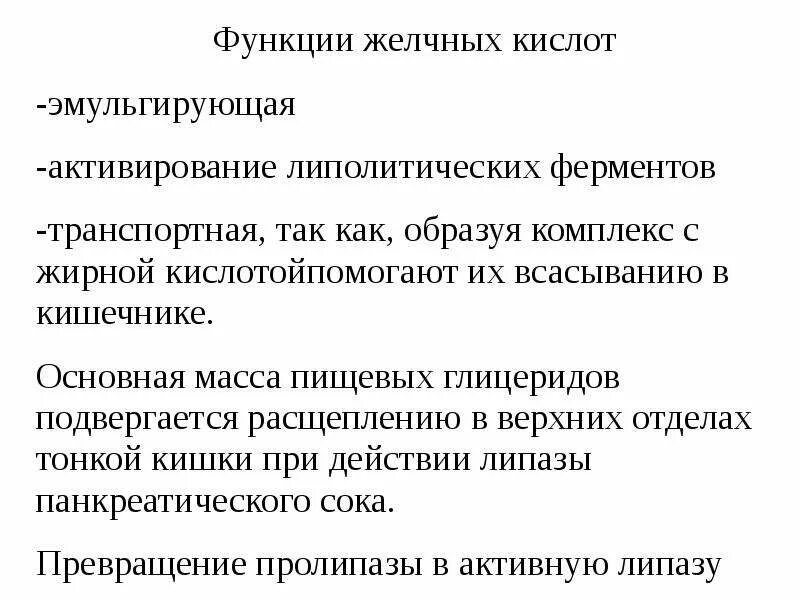 Функции желчных кислот

-эмульгирующая

-активирование липолитических ферментов

-транспортная, так как, образуя комплекс с жирной кислотойпомогают их всасыванию в кишечнике.

Основная масса пищевых глицеридов подвергается расщеплению в верхних отделах тонкой кишки при действии липазы панкреатического сока.

Превращение пролипазы в активную липазу